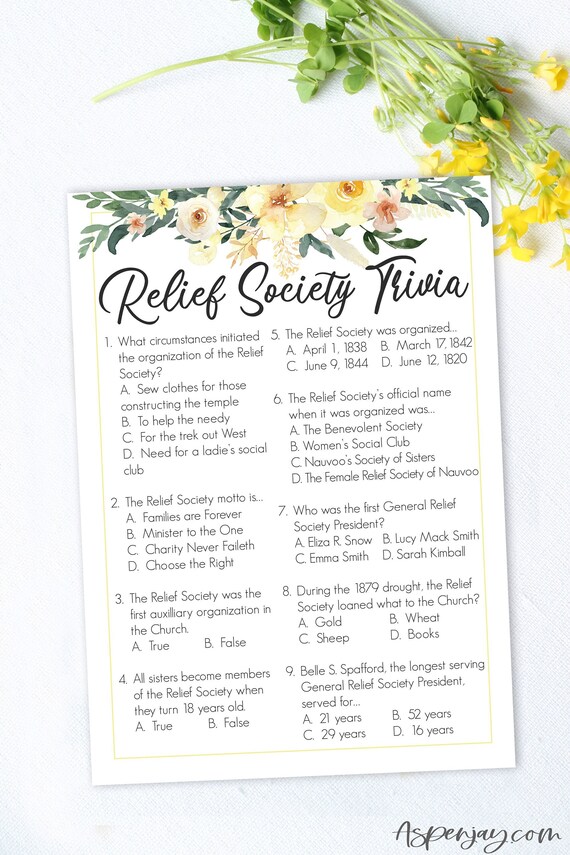 Relief Society Trivia

1. What circumstances initiated the organization of the Relief Society?
A. Sew clothes for those constructing the temple
B. To help the needy
C. For the trek out West
D. Need for a ladie's social club

2. The Relief Society motto is...
A. Families are Forever
B. Minister to the One
C. Charity Never Faileth
D. Choose the Right

3. The Relief Society was the first auxilliary organization in the Church.
A. True B. False

4. All sisters become members of the Relief Society when they turn 18 years old.
A. True B. False

5. The Relief Society was organized...
A. April 1, 1838 B. March 17, 1842
C. June 9, 1844 D. June 12, 1820

6. The Relief Society's official name when it was organized was...
A. The Benevolent Society
B. Women's Social Club
C. Nauvoo's Society of Sisters
D. The Female Relief Society of Nauvoo

7. Who was the first General Relief Society President?
A. Eliza R. Snow B. Lucy Mack Smith
C. Emma Smith D. Sarah Kimball

8. During the 1879 drought, the Relief Society loaned what to the Church?
A. Gold B. Wheat
C. Sheep D. Books

9. Belle S. Spafford, the longest serving General Relief Society President, served for...
A. 21 years B. 52 years
C. 29 years D. 16 years

Aspenjay.com